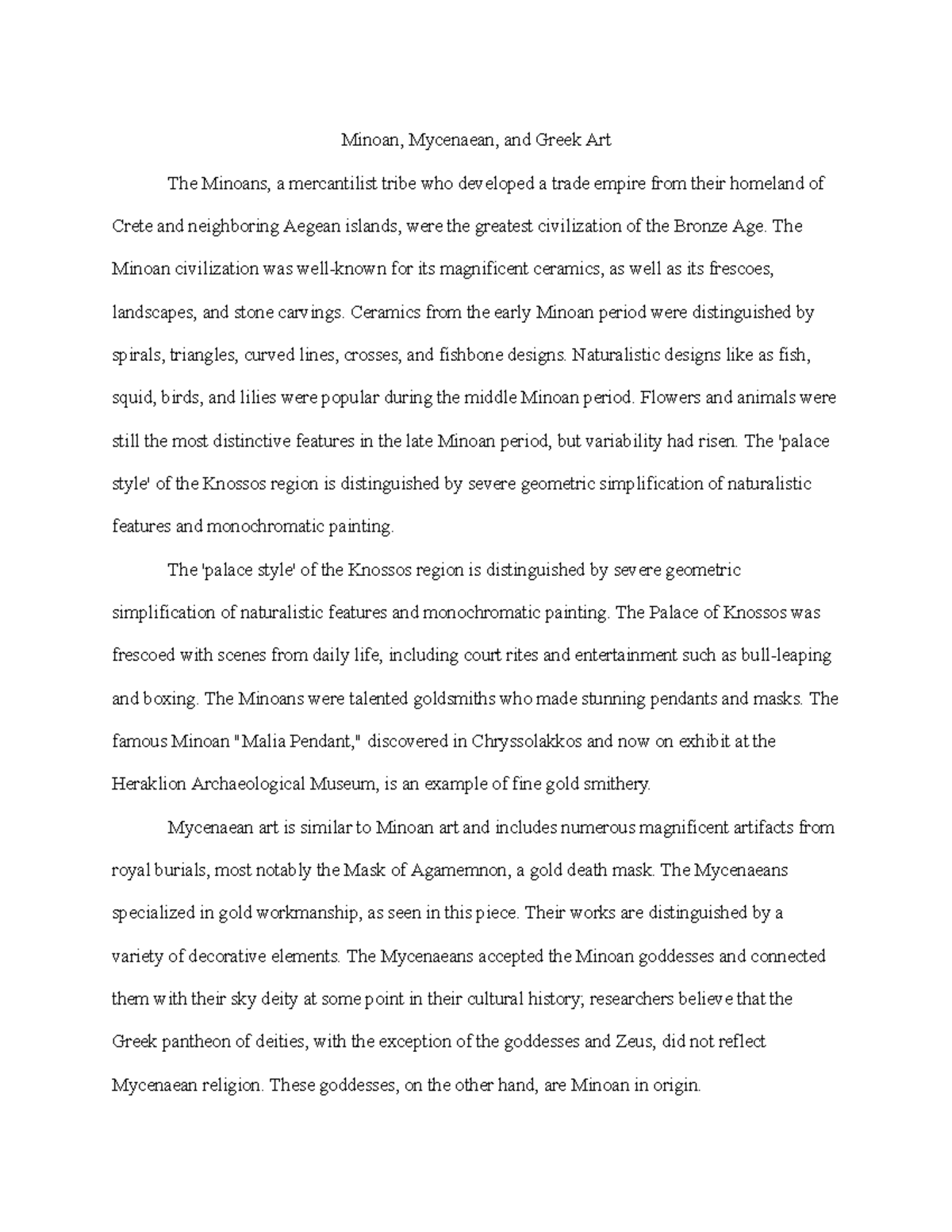 Minoan, Mycenaean, and Greek Art

The Minoans, a mercantilist tribe who developed a trade empire from their homeland of Crete and neighboring Aegean islands, were the greatest civilization of the Bronze Age. The Minoan civilization was well-known for its magnificent ceramics, as well as its frescoes, landscapes, and stone carvings. Ceramics from the early Minoan period were distinguished by spirals, triangles, curved lines, crosses, and fishbone designs. Naturalistic designs like as fish, squid, birds, and lilies were popular during the middle Minoan period. Flowers and animals were still the most distinctive features in the late Minoan period, but variability had risen. The 'palace style' of the Knossos region is distinguished by severe geometric simplification of naturalistic features and monochromatic painting.

The 'palace style' of the Knossos region is distinguished by severe geometric simplification of naturalistic features and monochromatic painting. The Palace of Knossos was frescoed with scenes from daily life, including court rites and entertainment such as bull-leaping and boxing. The Minoans were talented goldsmiths who made stunning pendants and masks. The famous Minoan "Malia Pendant," discovered in Chryssolakkos and now on exhibit at the Heraklion Archaeological Museum, is an example of fine gold smithery.

Mycenaean art is similar to Minoan art and includes numerous magnificent artifacts from royal burials, most notably the Mask of Agamemnon, a gold death mask. The Mycenaeans specialized in gold workmanship, as seen in this piece. Their works are distinguished by a variety of decorative elements. The Mycenaeans accepted the Minoan goddesses and connected them with their sky deity at some point in their cultural history; researchers believe that the Greek pantheon of deities, with the exception of the goddesses and Zeus, did not reflect Mycenaean religion. These goddesses, on the other hand, are Minoan in origin.